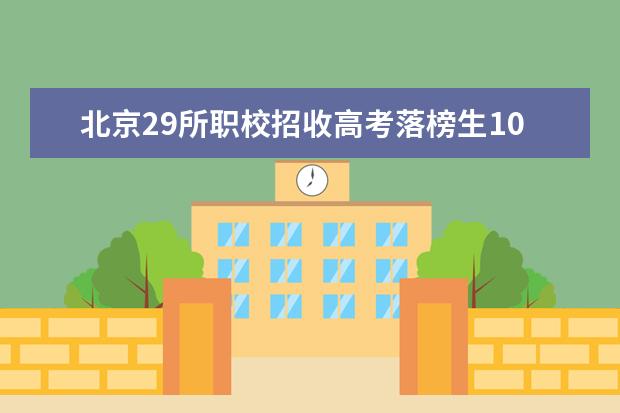 北京29所职校招收高考落榜生10